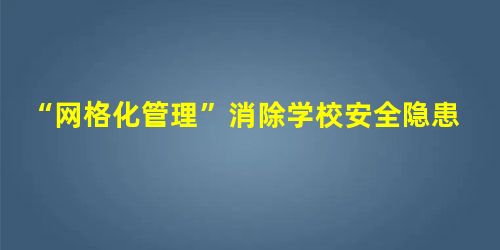 “网格化管理”消除学校安全隐患